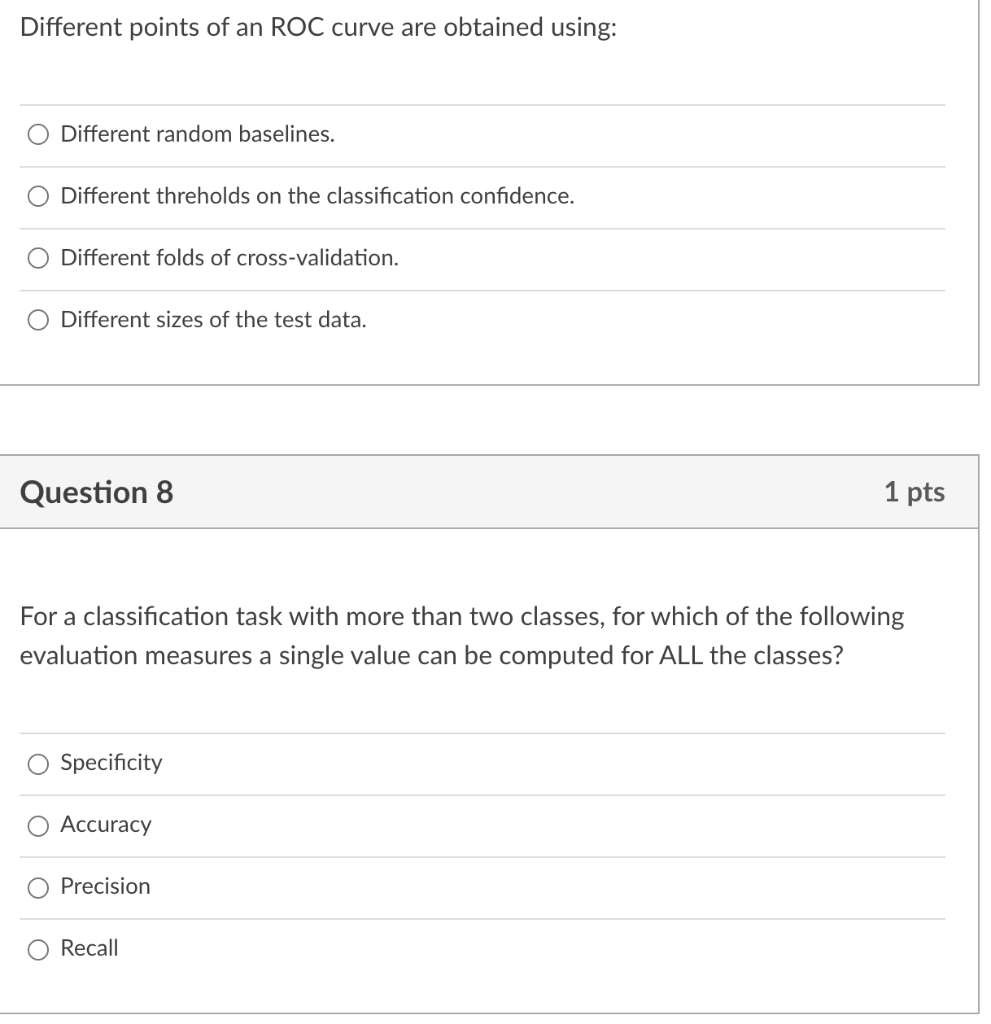 Different points of an ROC curve are obtained using:

Different random baselines.

Different threholds on the classification confidence.

Different folds of cross-validation.

Different sizes of the test data.

Question 8

1 pts

For a classification task with more than two classes, for which of the following evaluation measures a single value can be computed for ALL the classes?

Specificity

Accuracy

Precision

Recall